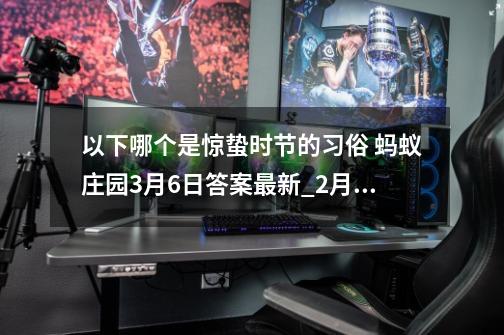 以下哪个是惊蛰时节的习俗 蚂蚁庄园3月6日答案最新_2月...